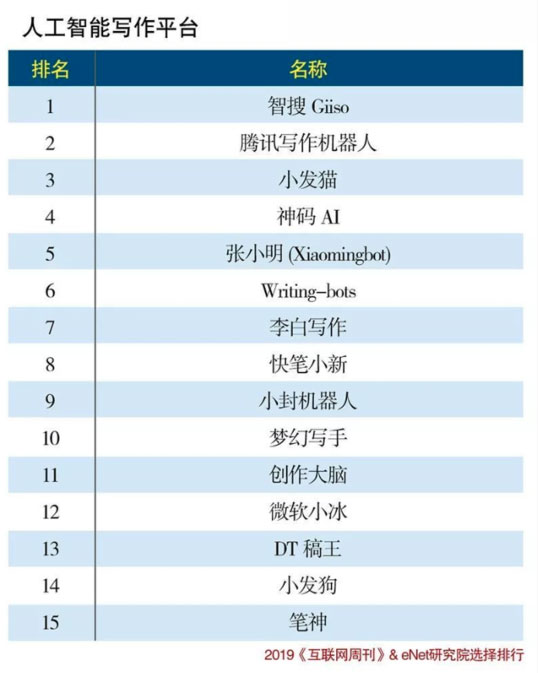 人工智能写作平台

| 排名 | 名称 |
|---|---|
| 1 | 智搜 Giiso |
| 2 | 腾讯写作机器人 |
| 3 | 小发猫 |
| 4 | 神码 AI |
| 5 | 张小明 (Xiaomingbot) |
| 6 | Writing-bots |
| 7 | 李白写作 |
| 8 | 快笔小新 |
| 9 | 小封机器人 |
| 10 | 梦幻写手 |
| 11 | 创作大脑 |
| 12 | 微软小冰 |
| 13 | DT 稿王 |
| 14 | 小发狗 |
| 15 | 笔神 |

2019《互联网周刊》& eNet研究院选择排行